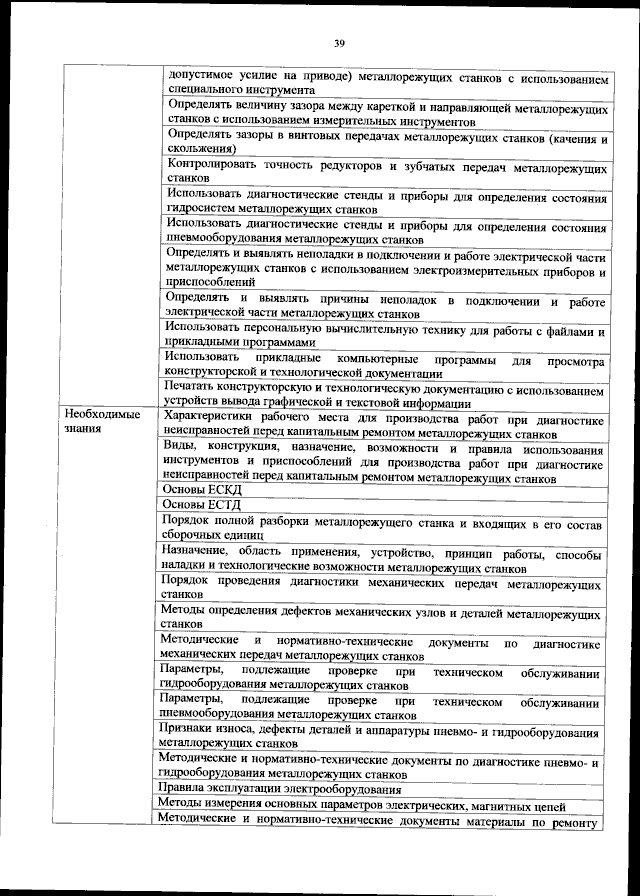 39

| | |
|---|---|
| | допустимое усилие на приводе) металлорежущих станков с использованием специального инструмента |
| | Определять величину зазора между кареткой и направляющей металлорежущих станков с использованием измерительных инструментов |
| | Определять зазоры в винтовых передачах металлорежущих станков (качения и скольжения) |
| | Контролировать точность редукторов и зубчатых передач металлорежущих станков |
| | Использовать диагностические стенды и приборы для определения состояния гидросистем металлорежущих станков |
| | Использовать диагностические стенды и приборы для определения состояния пневмооборудования металлорежущих станков |
| | Определять и выявлять неполадки в подключении и работе электрической части металлорежущих станков с использованием электроизмерительных приборов и приспособлений |
| | Определять и выявлять причины неполадок в подключении и работе электрической части металлорежущих станков |
| | Использовать персональную вычислительную технику для работы с файлами и прикладными программами |
| | Использовать прикладные компьютерные программы для просмотра конструкторской и технологической документации |
| | Печатать конструкторскую и технологическую документацию с использованием устройств вывода графической и текстовой информации |
| Необходимые знания | Характеристики рабочего места для производства работ при диагностике неисправностей перед капитальным ремонтом металлорежущих станков |
| | Виды, конструкция, назначение, возможности и правила использования инструментов и приспособлений для производства работ при диагностике неисправностей перед капитальным ремонтом металлорежущих станков |
| | Основы ЕСКД |
| | Основы ЕСТД |
| | Порядок полной разборки металлорежущего станка и входящих в его состав сборочных единиц |
| | Назначение, область применения, устройство, принцип работы, способы наладки и технологические возможности металлорежущих станков |
| | Порядок проведения диагностики механических передач металлорежущих станков |
| | Методы определения дефектов механических узлов и деталей металлорежущих станков |
| | Методические и нормативно-технические документы по диагностике механических передач металлорежущих станков |
| | Параметры, подлежащие проверке при техническом обслуживании гидрооборудования металлорежущих станков |
| | Параметры, подлежащие проверке при техническом обслуживании пневмооборудования металлорежущих станков |
| | Признаки износа, дефекты деталей и аппаратуры пневмо- и гидрооборудования металлорежущих станков |
| | Методические и нормативно-технические документы по диагностике пневмо- и гидрооборудования металлорежущих станков |
| | Правила эксплуатации электрооборудования |
| | Методы измерения основных параметров электрических, магнитных цепей |
| | Методические и нормативно-технические документы материалы по ремонту |